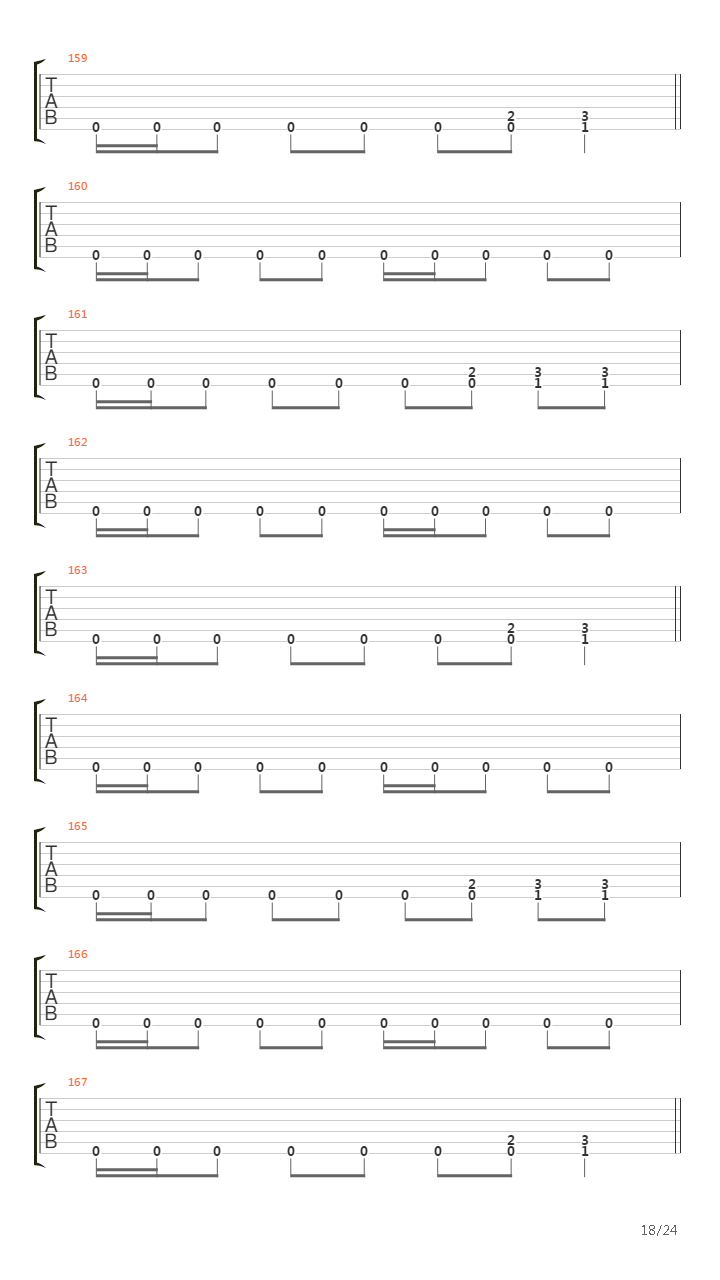 159
T
A
B
0 0 0 0 0 0 2 0 3 1

160
T
A
B
0 0 0 0 0 0 0 0 0 0

161
T
A
B
0 0 0 0 0 0 2 0 3 1 3 1

162
T
A
B
0 0 0 0 0 0 0 0 0 0

163
T
A
B
0 0 0 0 0 0 2 0 3 1

164
T
A
B
0 0 0 0 0 0 0 0 0 0

165
T
A
B
0 0 0 0 0 0 2 0 3 1 3 1

166
T
A
B
0 0 0 0 0 0 0 0 0 0

167
T
A
B
0 0 0 0 0 0 2 0 3 1

18/24